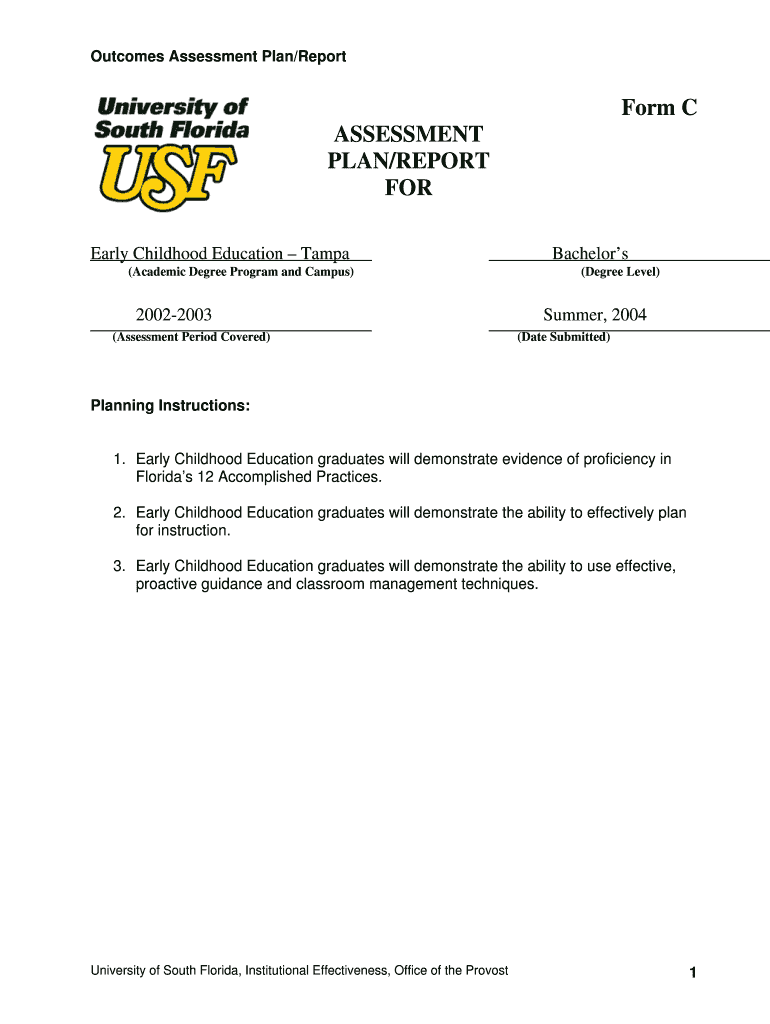 Outcomes Assessment Plan/Report

University of South Florida
USF

Form C

ASSESSMENT PLAN/REPORT FOR

Early Childhood Education – Tampa
(Academic Degree Program and Campus)

Bachelor's
(Degree Level)

2002-2003
(Assessment Period Covered)

Summer, 2004
(Date Submitted)

Planning Instructions:

1. Early Childhood Education graduates will demonstrate evidence of proficiency in Florida's 12 Accomplished Practices.

2. Early Childhood Education graduates will demonstrate the ability to effectively plan for instruction.

3. Early Childhood Education graduates will demonstrate the ability to use effective, proactive guidance and classroom management techniques.

University of South Florida, Institutional Effectiveness, Office of the Provost

1